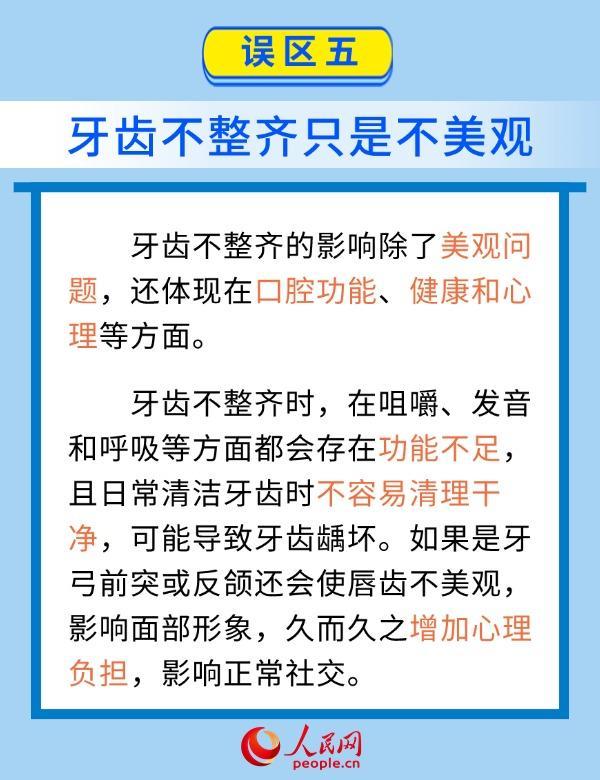 误区五

牙齿不整齐只是不美观

牙齿不整齐的影响除了美观问题，还体现在口腔功能、健康和心理等方面。

牙齿不整齐时，在咀嚼、发音和呼吸等方面都会存在功能不足，且日常清洁牙齿时不容易清理干净，可能导致牙齿龋坏。如果是牙弓前突或反颌还会使唇齿不美观，影响面部形象，久而久之增加心理负担，影响正常社交。

人民网
people.cn